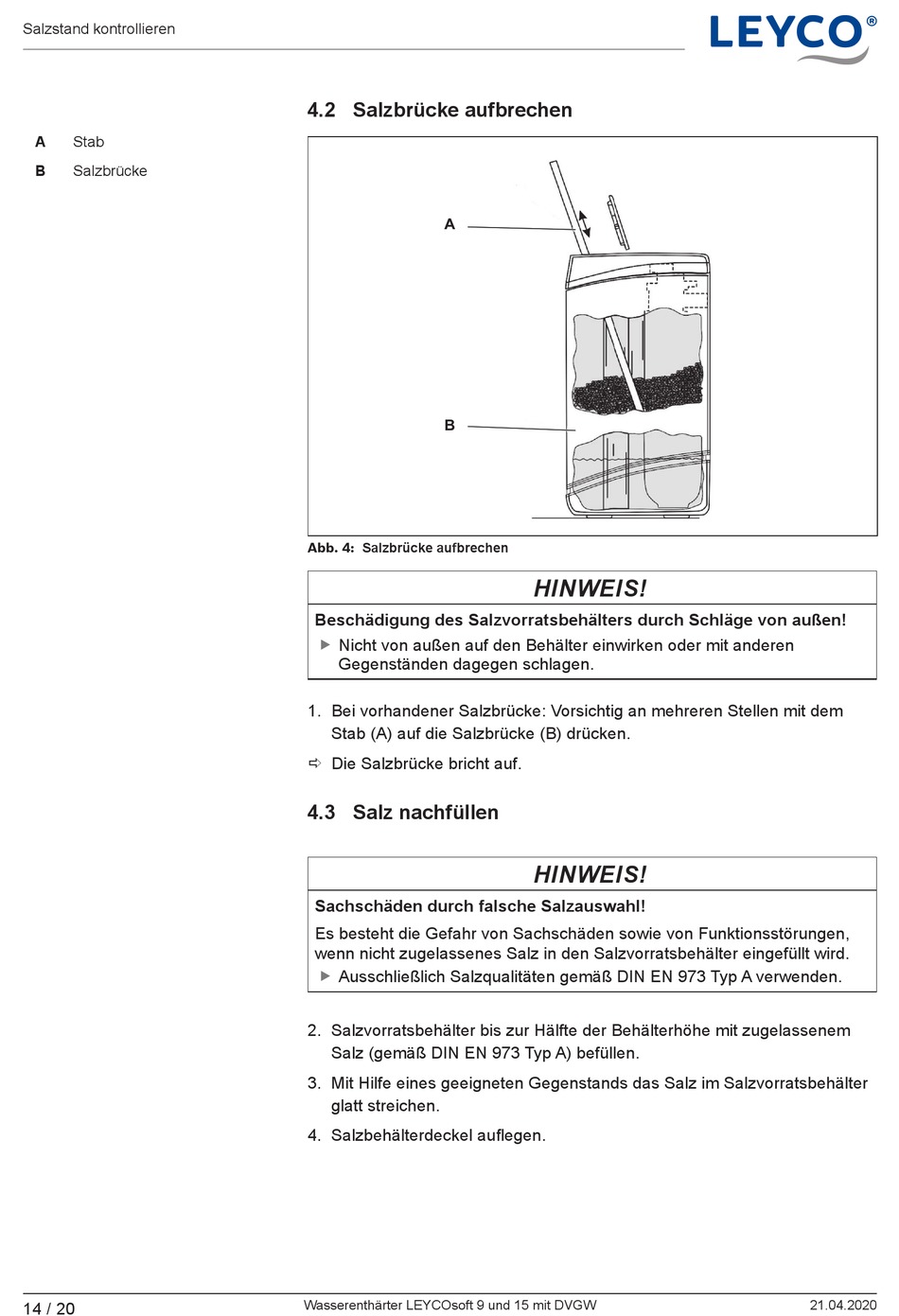 Salzstand kontrollieren

LEYCO®

4.2 Salzbrücke aufbrechen

A Stab

B Salzbrücke

A

B

Abb. 4: Salzbrücke aufbrechen

HINWEIS!

Beschädigung des Salzvorratsbehälters durch Schläge von außen!

▶ Nicht von außen auf den Behälter einwirken oder mit anderen Gegenständen dagegen schlagen.

1. Bei vorhandener Salzbrücke: Vorsichtig an mehreren Stellen mit dem Stab (A) auf die Salzbrücke (B) drücken.

⇨ Die Salzbrücke bricht auf.

4.3 Salz nachfüllen

HINWEIS!

Sachschäden durch falsche Salzauswahl!

Es besteht die Gefahr von Sachschäden sowie von Funktionsstörungen, wenn nicht zugelassenes Salz in den Salzvorratsbehälter eingefüllt wird.

▶ Ausschließlich Salzqualitäten gemäß DIN EN 973 Typ A verwenden.

2. Salzvorratsbehälter bis zur Hälfte der Behälterhöhe mit zugelassenem Salz (gemäß DIN EN 973 Typ A) befüllen.

3. Mit Hilfe eines geeigneten Gegenstands das Salz im Salzvorratsbehälter glatt streichen.

4. Salzbehälterdeckel auflegen.

14 / 20

Wasserenthärter LEYCOsoft 9 und 15 mit DVGW

21.04.2020